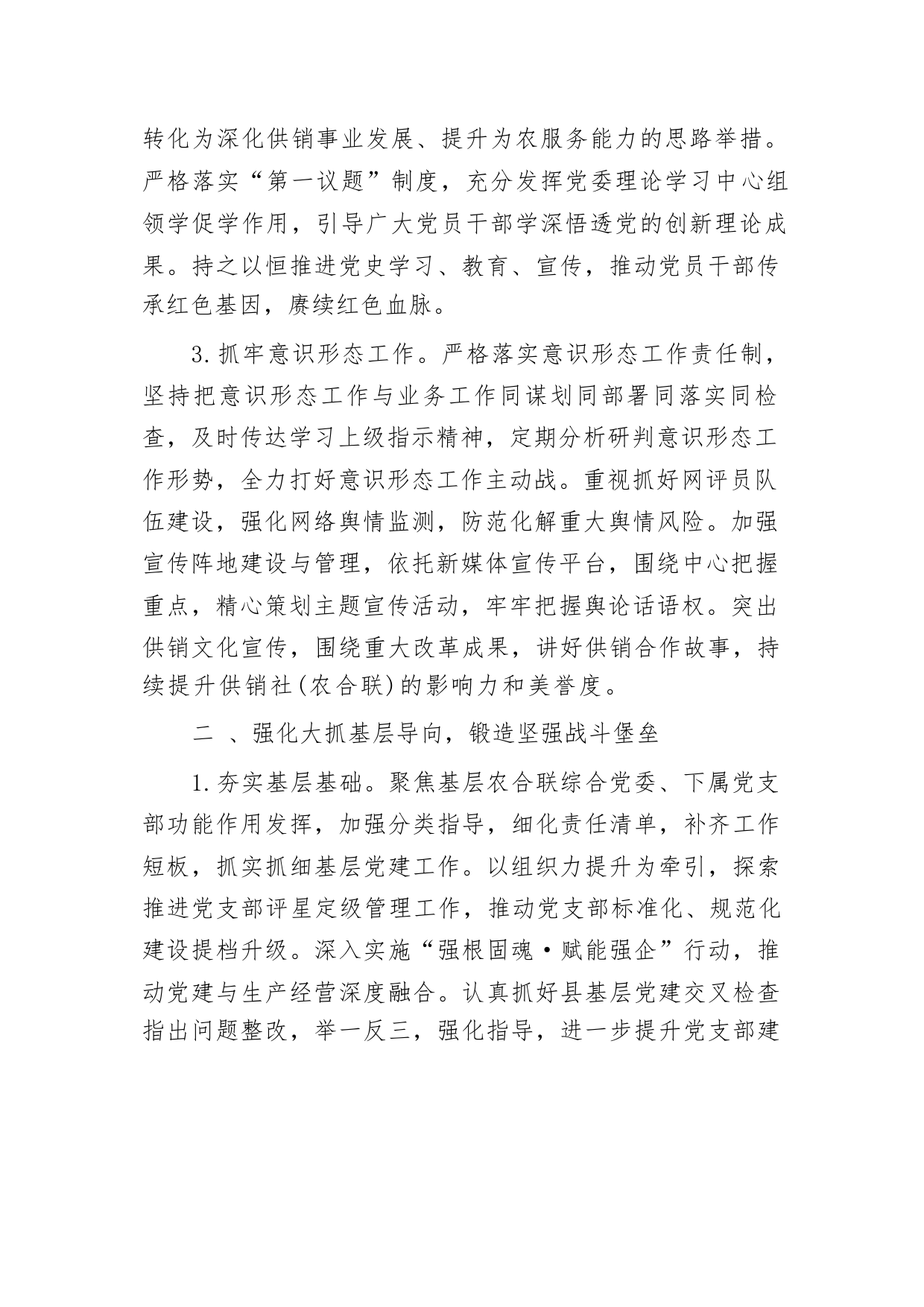 转化为深化供销事业发展、提升为农服务能力的思路举措。严格落实“第一议题”制度，充分发挥党委理论学习中心组领学促学作用，引导广大党员干部学深悟透党的创新理论成果。持之以恒推进党史学习、教育、宣传，推动党员干部传承红色基因，赓续红色血脉。

3.抓牢意识形态工作。严格落实意识形态工作责任制，坚持把意识形态工作与业务工作同谋划同部署同落实同检查，及时传达学习上级指示精神，定期分析研判意识形态工作形势，全力打好意识形态工作主动战。重视抓好网评员队伍建设，强化网络舆情监测，防范化解重大舆情风险。加强宣传阵地建设与管理，依托新媒体宣传平台，围绕中心把握重点，精心策划主题宣传活动，牢牢把握舆论话语权。突出供销文化宣传，围绕重大改革成果，讲好供销合作故事，持续提升供销社(农合联)的影响力和美誉度。

二 、强化大抓基层导向，锻造坚强战斗堡垒

1.夯实基层基础。聚焦基层农合联综合党委、下属党支部功能作用发挥，加强分类指导，细化责任清单，补齐工作短板，抓实抓细基层党建工作。以组织力提升为牵引，探索推进党支部评星定级管理工作，推动党支部标准化、规范化建设提档升级。深入实施“强根固魂·赋能强企”行动，推动党建与生产经营深度融合。认真抓好县基层党建交叉检查指出问题整改，举一反三，强化指导，进一步提升党支部建